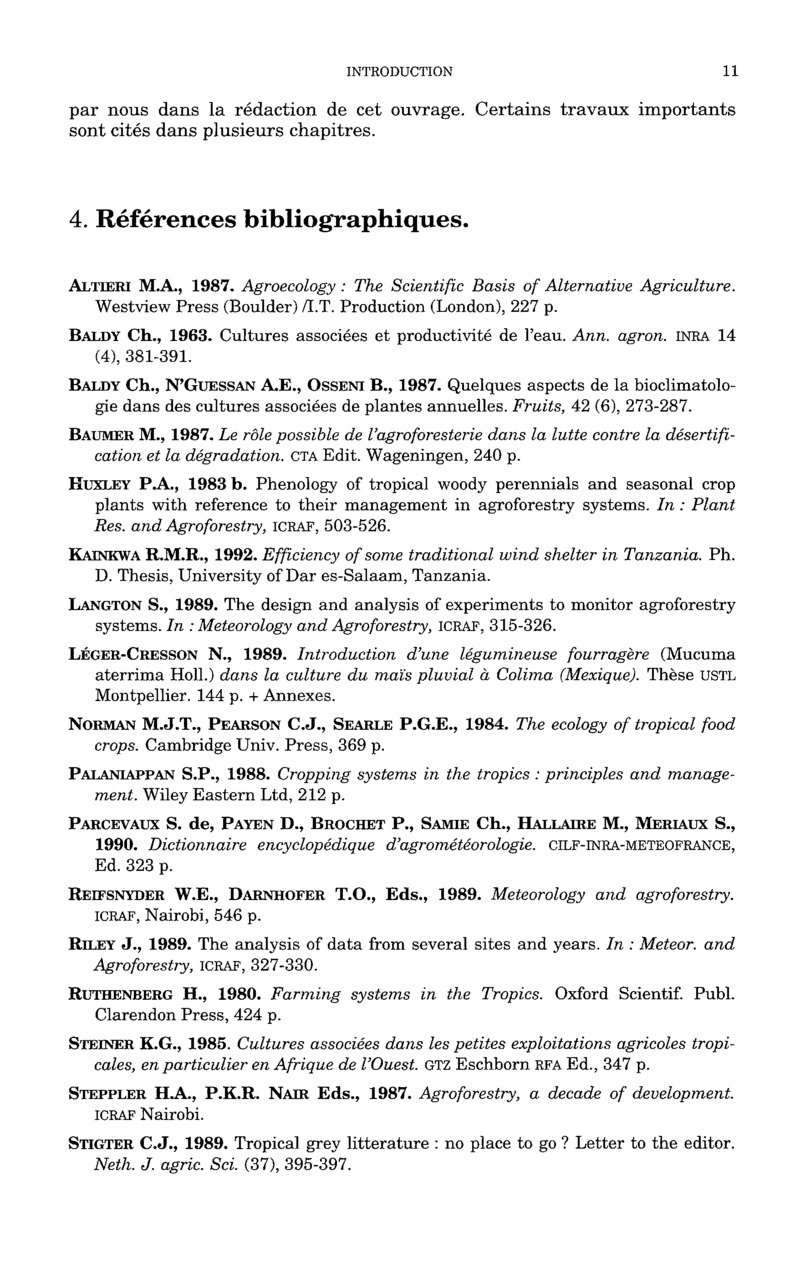 INTRODUCTION 11

par nous dans la rédaction de cet ouvrage. Certains travaux importants sont cités dans plusieurs chapitres.

4. Références bibliographiques.

ALTIERI M.A., 1987. Agroecology : The Scientific Basis of Alternative Agriculture. Westview Press (Boulder) /I.T. Production (London), 227 p.

BALDY Ch., 1963. Cultures associées et productivité de l'eau. Ann. agron. INRA 14 (4), 381-391.

BALDY Ch., N'GUESSAN A.E., OSSENI B., 1987. Quelques aspects de la bioclimatologie dans des cultures associées de plantes annuelles. Fruits, 42 (6), 273-287.

BAUMER M., 1987. Le rôle possible de l'agroforesterie dans la lutte contre la désertification et la dégradation. CTA Edit. Wageningen, 240 p.

HUXLEY P.A., 1983 b. Phenology of tropical woody perennials and seasonal crop plants with reference to their management in agroforestry systems. In : Plant Res. and Agroforestry, ICRAF, 503-526.

KAINKWA R.M.R., 1992. Efficiency of some traditional wind shelter in Tanzania. Ph. D. Thesis, University of Dar es-Salaam, Tanzania.

LANGTON S., 1989. The design and analysis of experiments to monitor agroforestry systems. In : Meteorology and Agroforestry, ICRAF, 315-326.

LÉGER-CRESSON N., 1989. Introduction d'une légumineuse fourragère (Mucuma aterrima Holl.) dans la culture du maïs pluvial à Colima (Mexique). Thèse USTL Montpellier. 144 p. + Annexes.

NORMAN M.J.T., PEARSON C.J., SEARLE P.G.E., 1984. The ecology of tropical food crops. Cambridge Univ. Press, 369 p.

PALANIAPPAN S.P., 1988. Cropping systems in the tropics : principles and management. Wiley Eastern Ltd, 212 p.

PARCEVAUX S. de, PAYEN D., BROCHET P., SAMIE Ch., HALLAIRE M., MERIAUX S., 1990. Dictionnaire encyclopédique d'agrométéorologie. CILF-INRA-METEOFRANCE, Ed. 323 p.

REIFSNYDER W.E., DARNHOFER T.O., Eds., 1989. Meteorology and agroforestry. ICRAF, Nairobi, 546 p.

RILEY J., 1989. The analysis of data from several sites and years. In : Meteor. and Agroforestry, ICRAF, 327-330.

RUTHENBERG H., 1980. Farming systems in the Tropics. Oxford Scientif. Publ. Clarendon Press, 424 p.

STEINER K.G., 1985. Cultures associées dans les petites exploitations agricoles tropicales, en particulier en Afrique de l'Ouest. GTZ Eschborn RFA Ed., 347 p.

STEPPLER H.A., P.K.R. NAIR Eds., 1987. Agroforestry, a decade of development. ICRAF Nairobi.

STIGTER C.J., 1989. Tropical grey litterature : no place to go ? Letter to the editor. Neth. J. agric. Sci. (37), 395-397.